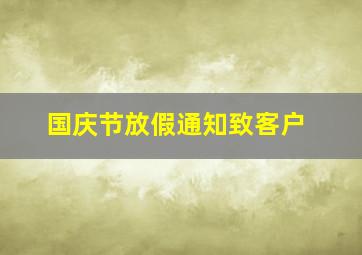 国庆节放假通知致客户